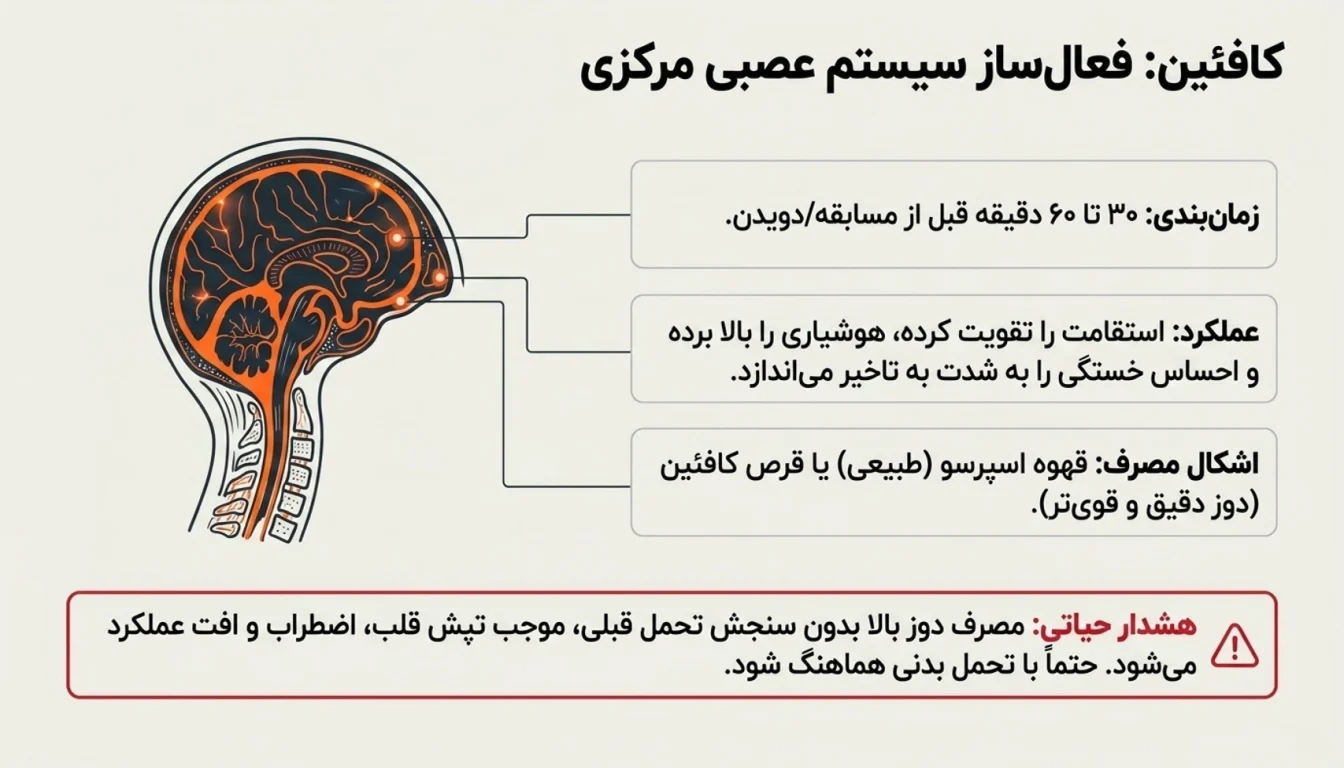 کافئین: فعال‌ساز سیستم عصبی مرکزی

زمان‌بندی: ۳۰ تا ۶۰ دقیقه قبل از مسابقه/دویدن.

عملکرد: استقامت را تقویت کرده، هوشیاری را بالا برده و احساس خستگی را به شدت به تاخیر می‌اندازد.

اشکال مصرف: قهوه اسپرسو (طبیعی) یا قرص کافئین (دوز دقیق و قوی‌تر).

هشدار حیاتی: مصرف دوز بالا بدون سنجش تحمل قبلی، موجب تپش قلب، اضطراب و افت عملکرد می‌شود. حتماً با تحمل بدنی هماهنگ شود.